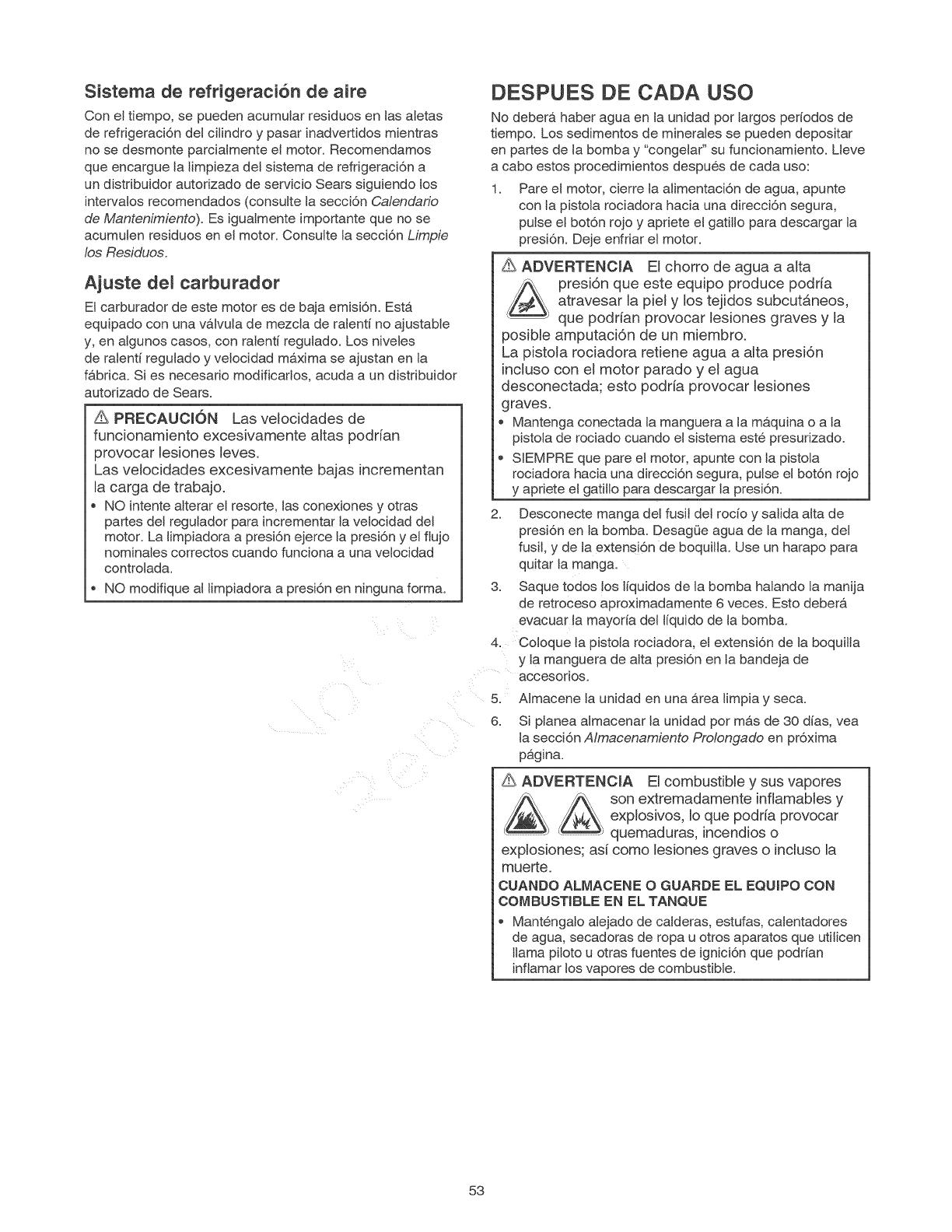 Sistema de refrigeración de aire

Con el tiempo, se pueden acumular residuos en las aletas de refrigeración del cilindro y pasar inadvertidos mientras no se desmonte parcialmente el motor. Recomendamos que encargue la limpieza del sistema de refrigeración a un distribuidor autorizado de servicio Sears siguiendo los intervalos recomendados (consulte la sección Calendario de Mantenimiento). Es igualmente importante que no se acumulen residuos en el motor. Consulte la sección Limpie los Residuos.

Ajuste del carburador

El carburador de este motor es de baja emisión. Está equipado con una válvula de mezcla de ralentí no ajustable y, en algunos casos, con ralentí regulado. Los niveles de ralentí regulado y velocidad máxima se ajustan en la fábrica. Si es necesario modificarlos, acuda a un distribuidor autorizado de Sears.

⚠ PRECAUCIÓN Las velocidades de funcionamiento excesivamente altas podrían provocar lesiones leves.
Las velocidades excesivamente bajas incrementan la carga de trabajo.
• NO intente alterar el resorte, las conexiones y otras partes del regulador para incrementar la velocidad del motor. La limpiadora a presión ejerce la presión y el flujo nominales correctos cuando funciona a una velocidad controlada.
• NO modifique al limpiadora a presión en ninguna forma.

DESPUES DE CADA USO

No deberá haber agua en la unidad por largos períodos de tiempo. Los sedimentos de minerales se pueden depositar en partes de la bomba y "congelar" su funcionamiento. Lleve a cabo estos procedimientos después de cada uso:

1. Pare el motor, cierre la alimentación de agua, apunte con la pistola rociadora hacia una dirección segura, pulse el botón rojo y apriete el gatillo para descargar la presión. Deje enfriar el motor.

⚠ ADVERTENCIA El chorro de agua a alta presión que este equipo produce podría atravesar la piel y los tejidos subcutáneos, que podrían provocar lesiones graves y la posible amputación de un miembro.
La pistola rociadora retiene agua a alta presión incluso con el motor parado y el agua desconectada; esto podría provocar lesiones graves.
• Mantenga conectada la manguera a la máquina o a la pistola de rociado cuando el sistema esté presurizado.
• SIEMPRE que pare el motor, apunte con la pistola rociadora hacia una dirección segura, pulse el botón rojo y apriete el gatillo para descargar la presión.

2. Desconecte manga del fusil del rocío y salida alta de presión en la bomba. Desagüe agua de la manga, del fusil, y de la extensión de boquilla. Use un harapo para quitar la manga.
3. Saque todos los líquidos de la bomba halando la manija de retroceso aproximadamente 6 veces. Esto deberá evacuar la mayoría del líquido de la bomba.
4. Coloque la pistola rociadora, el extensión de la boquilla y la manguera de alta presión en la bandeja de accesorios.
5. Almacene la unidad en una área limpia y seca.
6. Si planea almacenar la unidad por más de 30 días, vea la sección Almacenamiento Prolongado en próxima página.

⚠ ADVERTENCIA El combustible y sus vapores son extremadamente inflamables y explosivos, lo que podría provocar quemaduras, incendios o explosiones; así como lesiones graves o incluso la muerte.
CUANDO ALMACENE O GUARDE EL EQUIPO CON COMBUSTIBLE EN EL TANQUE
• Manténgalo alejado de calderas, estufas, calentadores de agua, secadoras de ropa u otros aparatos que utilicen llama piloto u otras fuentes de ignición que podrían inflamar los vapores de combustible.

53